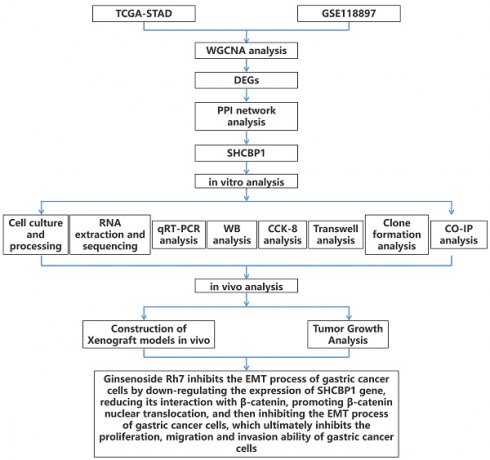 TCGA-STAD

GSE118897

WGCNA analysis

DEGs

PPI network analysis

SHCBP1

in vitro analysis

Cell culture and processing

RNA extraction and sequencing

qRT-PCR analysis

WB analysis

CCK-8 analysis

Transwell analysis

Clone formation analysis

CO-IP analysis

in vivo analysis

Construction of Xenograft models in vivo

Tumor Growth Analysis

Ginsenoside Rh7 inhibits the EMT process of gastric cancer cells by down-regulating the expression of SHCBP1 gene, reducing its interaction with β-catenin, promoting β-catenin nuclear translocation, and then inhibiting the EMT process of gastric cancer cells, which ultimately inhibits the proliferation, migration and invasion ability of gastric cancer cells